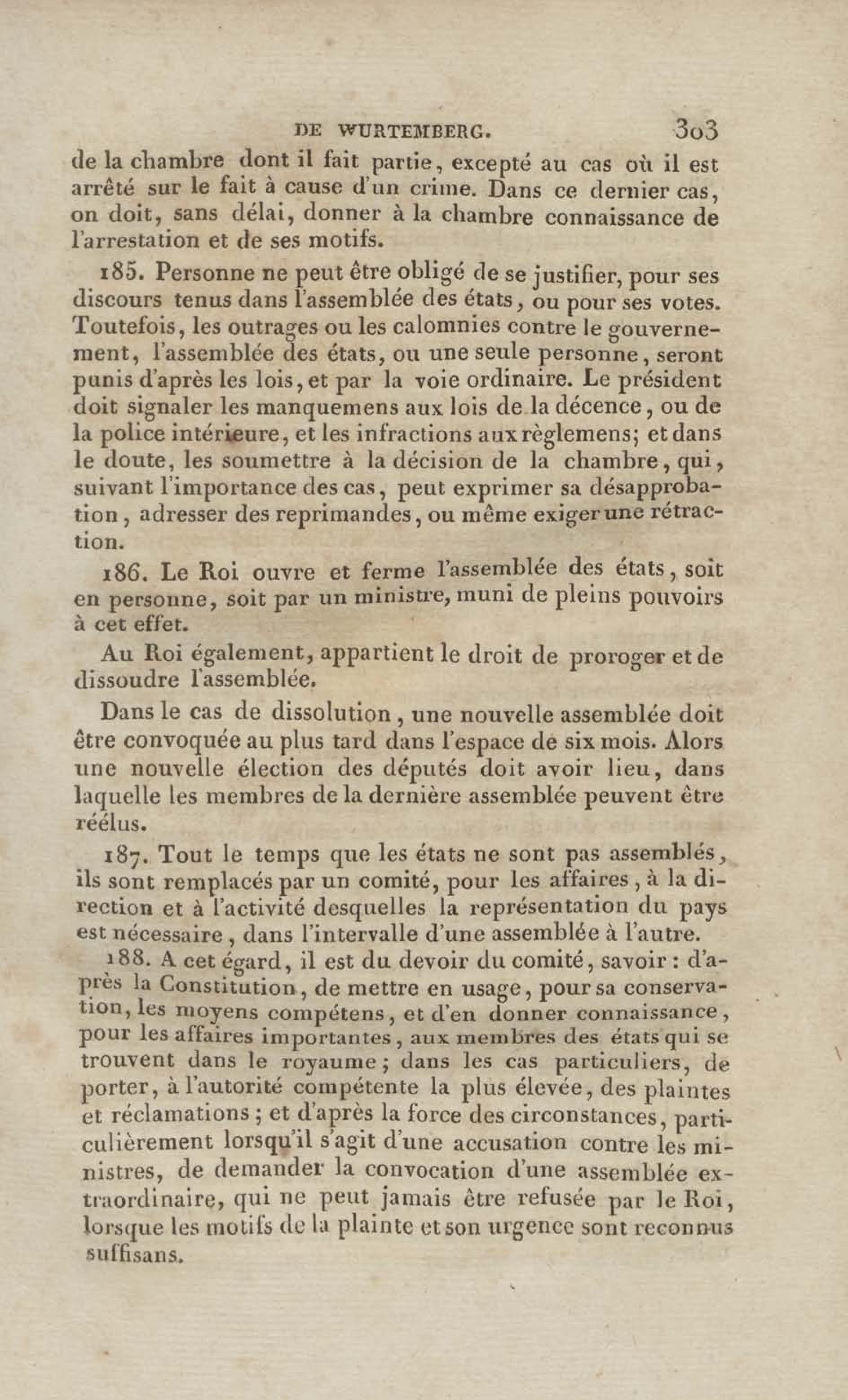 DE WURTEMBERG. 303

de la chambre dont il fait partie, excepté au cas où il est arrêté sur le fait à cause d'un crime. Dans ce dernier cas, on doit, sans délai, donner à la chambre connaissance de l'arrestation et de ses motifs.

185. Personne ne peut être obligé de se justifier, pour ses discours tenus dans l'assemblée des états, ou pour ses votes. Toutefois, les outrages ou les calomnies contre le gouvernement, l'assemblée des états, ou une seule personne, seront punis d'après les lois, et par la voie ordinaire. Le président doit signaler les manquemens aux lois de la décence, ou de la police intérieure, et les infractions aux règlemens; et dans le doute, les soumettre à la décision de la chambre, qui, suivant l'importance des cas, peut exprimer sa désapprobation, adresser des reprimandes, ou même exiger une rétraction.

186. Le Roi ouvre et ferme l'assemblée des états, soit en personne, soit par un ministre, muni de pleins pouvoirs à cet effet.

Au Roi également, appartient le droit de proroger et de dissoudre l'assemblée.

Dans le cas de dissolution, une nouvelle assemblée doit être convoquée au plus tard dans l'espace de six mois. Alors une nouvelle élection des députés doit avoir lieu, dans laquelle les membres de la dernière assemblée peuvent être réélus.

187. Tout le temps que les états ne sont pas assemblés, ils sont remplacés par un comité, pour les affaires, à la direction et à l'activité desquelles la représentation du pays est nécessaire, dans l'intervalle d'une assemblée à l'autre.

188. A cet égard, il est du devoir du comité, savoir : d'après la Constitution, de mettre en usage, pour sa conservation, les moyens compétens, et d'en donner connaissance, pour les affaires importantes, aux membres des états qui se trouvent dans le royaume; dans les cas particuliers, de porter, à l'autorité compétente la plus élevée, des plaintes et réclamations; et d'après la force des circonstances, particulièrement lorsqu'il s'agit d'une accusation contre les ministres, de demander la convocation d'une assemblée extraordinaire, qui ne peut jamais être refusée par le Roi, lorsque les motifs de la plainte et son urgence sont reconnus suffisans.